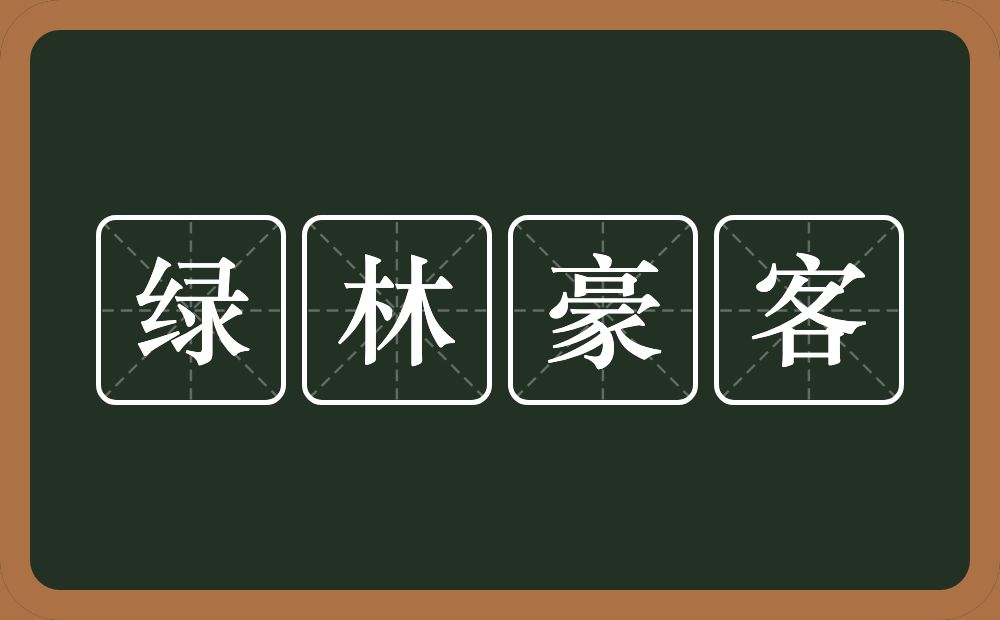 绿林豪客